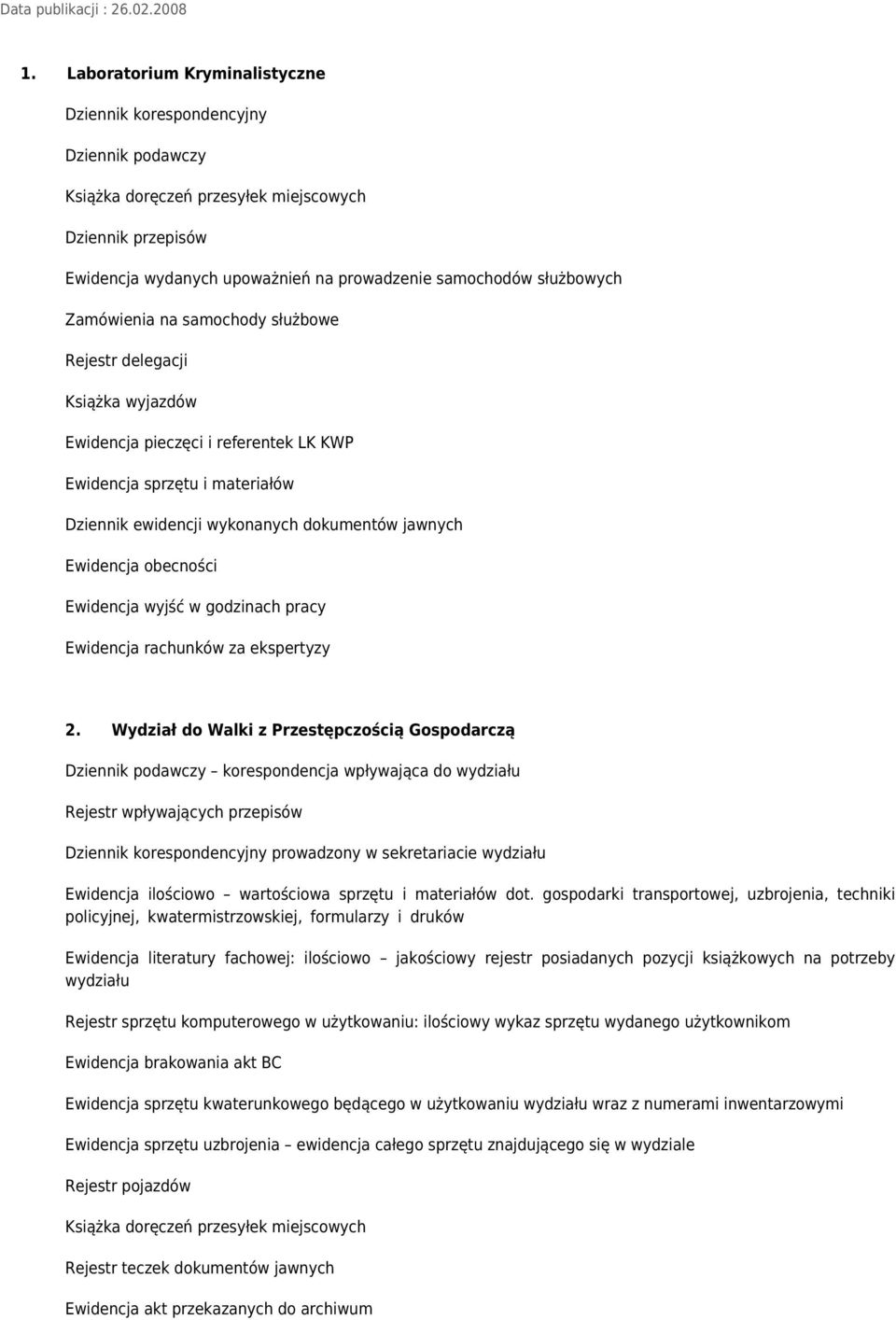 Data publikacji : 26.02.2008

1. Laboratorium Kryminalistyczne

Dziennik korespondencyjny

Dziennik podawczy

Książka doręczeń przesyłek miejscowych

Dziennik przepisów

Ewidencja wydanych upoważnień na prowadzenie samochodów służbowych

Zamówienia na samochody służbowe

Rejestr delegacji

Książka wyjazdów

Ewidencja pieczęci i referentek LK KWP

Ewidencja sprzętu i materiałów

Dziennik ewidencji wykonanych dokumentów jawnych

Ewidencja obecności

Ewidencja wyjść w godzinach pracy

Ewidencja rachunków za ekspertyzy

2. Wydział do Walki z Przestępczością Gospodarczą

Dziennik podawczy – korespondencja wpływająca do wydziału

Rejestr wpływających przepisów

Dziennik korespondencyjny prowadzony w sekretariacie wydziału

Ewidencja ilościowo – wartościowa sprzętu i materiałów dot. gospodarki transportowej, uzbrojenia, techniki policyjnej, kwatermistrzowskiej, formularzy i druków

Ewidencja literatury fachowej: ilościowo – jakościowy rejestr posiadanych pozycji książkowych na potrzeby wydziału

Rejestr sprzętu komputerowego w użytkowaniu: ilościowy wykaz sprzętu wydanego użytkownikom

Ewidencja brakowania akt BC

Ewidencja sprzętu kwaterunkowego będącego w użytkowaniu wydziału wraz z numerami inwentarzowymi

Ewidencja sprzętu uzbrojenia – ewidencja całego sprzętu znajdującego się w wydziale

Rejestr pojazdów

Książka doręczeń przesyłek miejscowych

Rejestr teczek dokumentów jawnych

Ewidencja akt przekazanych do archiwum